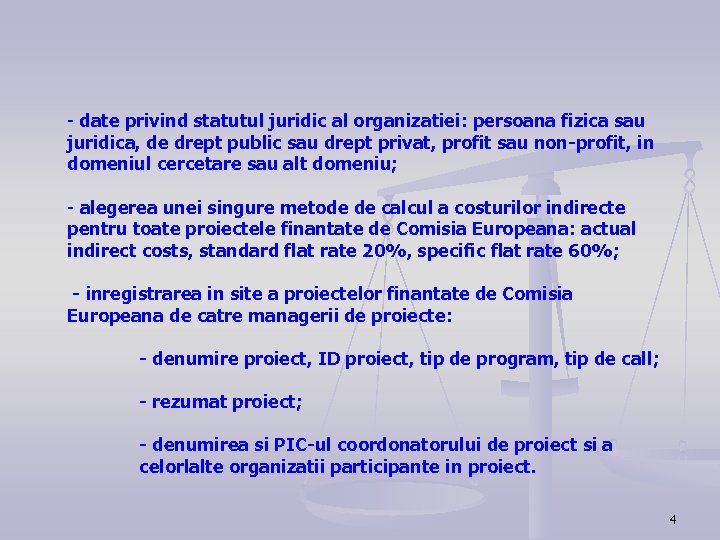 - date privind statutul juridic al organizatiei: persoana fizica sau juridica, de drept public sau drept privat, profit sau non-profit, in domeniul cercetare sau alt domeniu;

- alegerea unei singure metode de calcul a costurilor indirecte pentru toate proiectele finantate de Comisia Europeana: actual indirect costs, standard flat rate 20%, specific flat rate 60%;

- inregistrarea in site a proiectelor finantate de Comisia Europeana de catre managerii de proiecte:

- denumire proiect, ID proiect, tip de program, tip de call;

- rezumat proiect;

- denumirea si PIC-ul coordonatorului de proiect si a celorlalte organizatii participante in proiect.

4